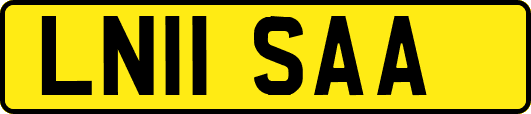 LN11 SAA